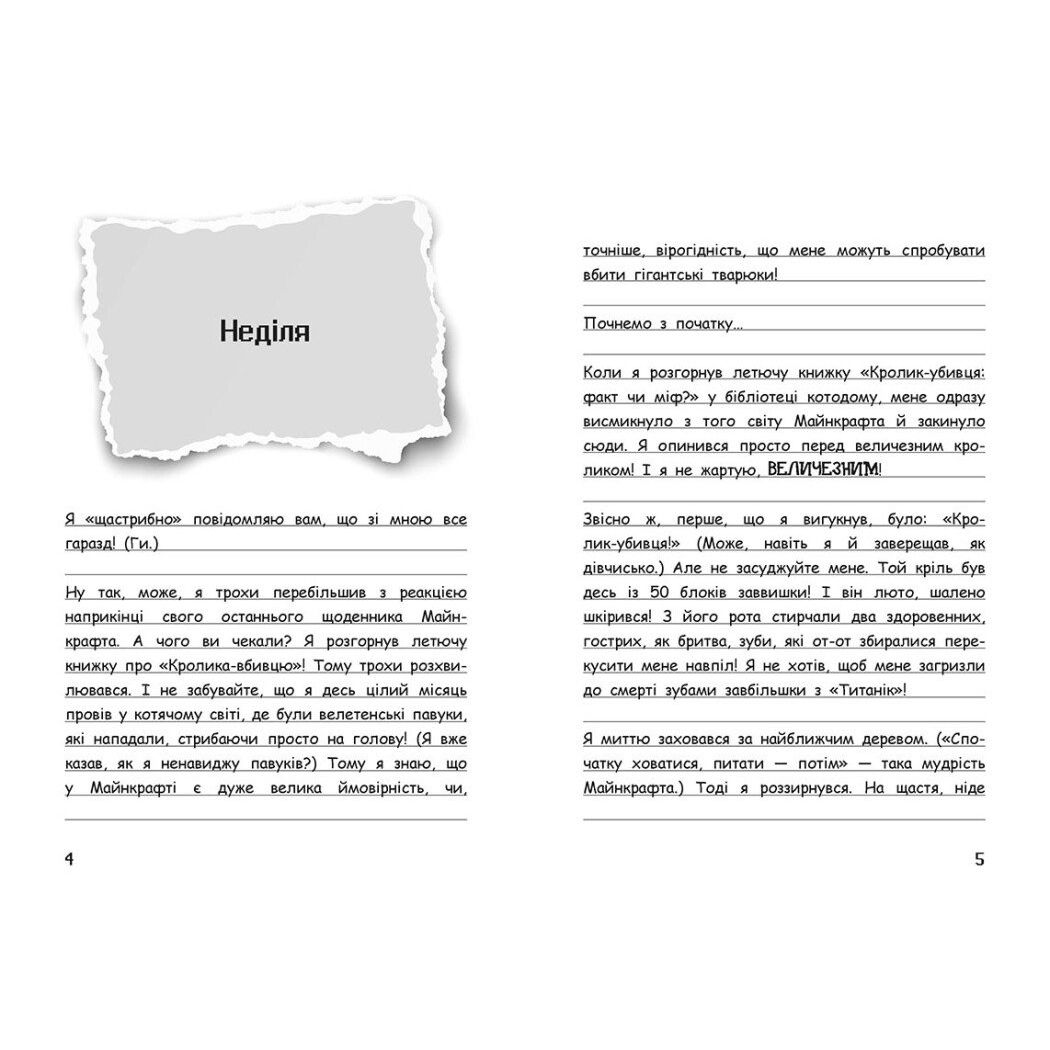 Неділя

Я «щастрибно» повідомляю вам, що зі мною все гаразд! (Ги.)

Ну так, може, я трохи перебільшив з реакцією наприкінці свого останнього щоденника Майнкрафта. А чого ви чекали? Я розгорнув летючу книжку про «Кролика-вбивцю»! Тому трохи розхвилювався. І не забувайте, що я десь цілий місяць провів у котячому світі, де були велетенські павуки, які нападали, стрибаючи просто на голову! (Я вже казав, як я ненавиджу павуків?) Тому я знаю, що у Майнкрафті є дуже велика ймовірність, чи,

4

точніше, вірогідність, що мене можуть спробувати вбити гігантські тварюки!

Почнемо з початку...

Коли я розгорнув летючу книжку «Кролик-убивця: факт чи міф?» у бібліотеці котодому, мене одразу висмикнуло з того світу Майнкрафта й закинуло сюди. Я опинився просто перед величезним кроликом! І я не жартую, ВЕЛИЧЕЗНИМ!

Звісно ж, перше, що я вигукнув, було: «Кролик-убивця!» (Може, навіть я й заверещав, як дівчисько.) Але не засуджуйте мене. Той кріль був десь із 50 блоків заввишки! І він люто, шалено шкірився! З його рота стирчали два здоровенних, гострих, як бритва, зуби, які от-от збиралися перекусити мене навпіл! Я не хотів, щоб мене загризли до смерті зубами завбільшки з «Титанік»!

Я миттю заховався за найближчим деревом. («Спочатку ховатися, питати — потім» — така мудрість Майнкрафта.) Тоді я роззирнувся. На щастя, ніде

5